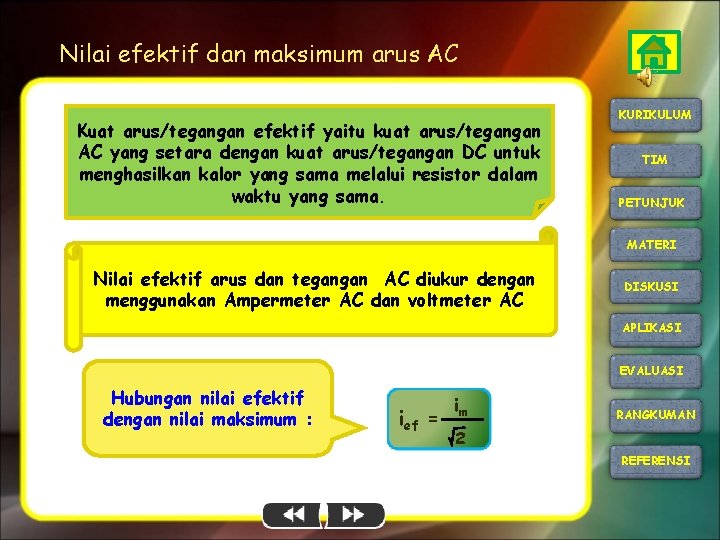 Nilai efektif dan maksimum arus AC

Kuat arus/tegangan efektif yaitu kuat arus/tegangan AC yang setara dengan kuat arus/tegangan DC untuk menghasilkan kalor yang sama melalui resistor dalam waktu yang sama.

Nilai efektif arus dan tegangan AC diukur dengan menggunakan Ampermeter AC dan voltmeter AC

Hubungan nilai efektif dengan nilai maksimum :

$i_{ef} = \frac{i_m}{\sqrt{2}}$

KURIKULUM
TIM
PETUNJUK
MATERI
DISKUSI
APLIKASI
EVALUASI
RANGKUMAN
REFERENSI